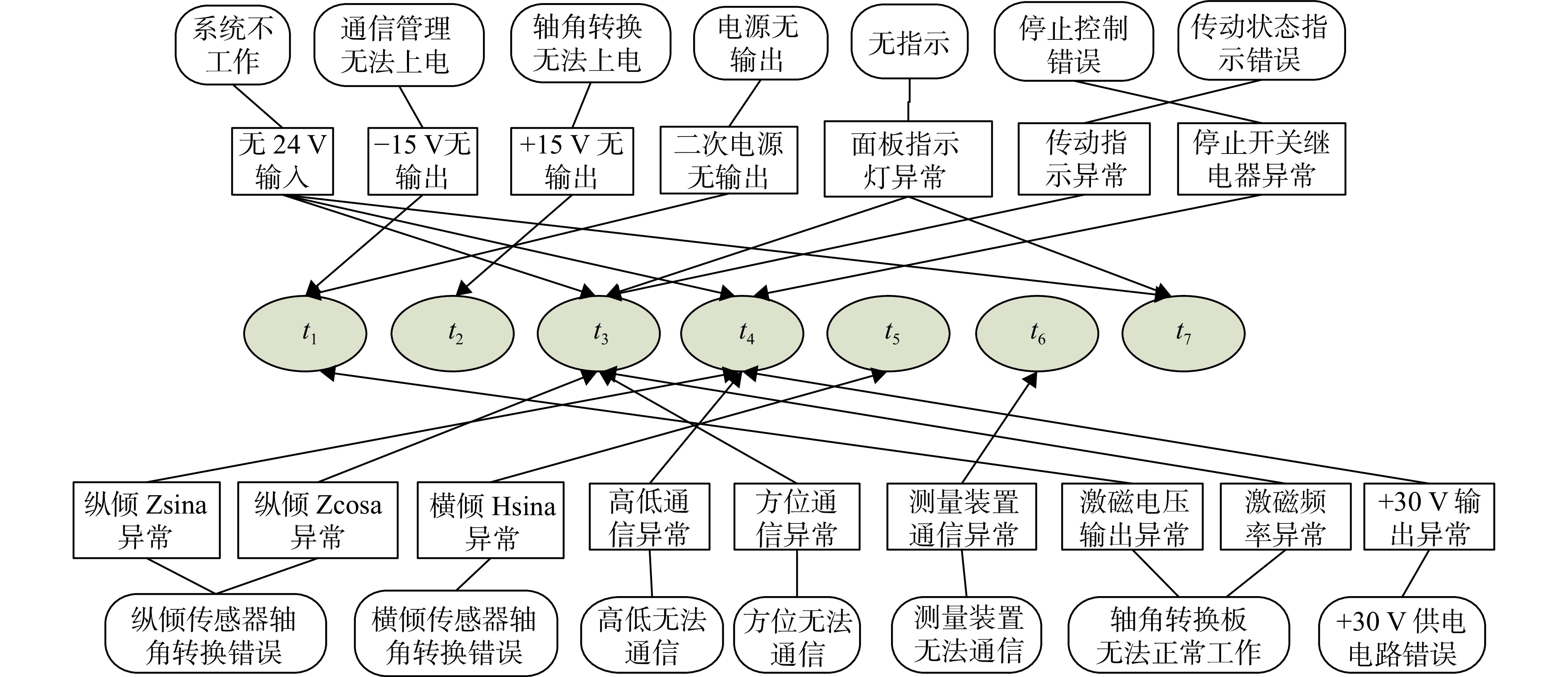 系统不工作
通信管理无法上电
轴角转换无法上电
电源无输出
无指示
停止控制错误
传动状态指示错误

无 24 V 输入
−15 V无输出
+15 V 无输出
二次电源无输出
面板指示灯异常
传动指示异常
停止开关继电器异常

$t_1$
$t_2$
$t_3$
$t_4$
$t_5$
$t_6$
$t_7$

纵倾 Zsina 异常
纵倾 Zcosa 异常
横倾 Hsina 异常
高低通信异常
方位通信异常
测量装置通信异常
激磁电压输出异常
激磁频率异常
+30 V 输出异常

纵倾传感器轴角转换错误
横倾传感器轴角转换错误
高低无法通信
方位无法通信
测量装置无法通信
轴角转换板无法正常工作
+30 V 供电电路错误